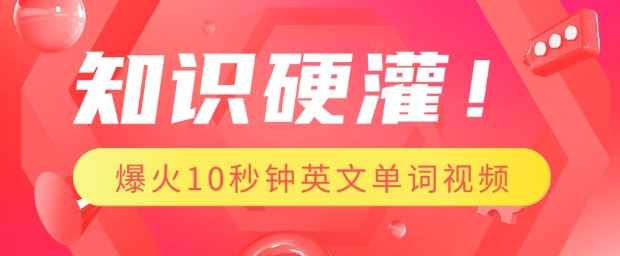 知识硬灌！

爆火10秒钟英文单词视频